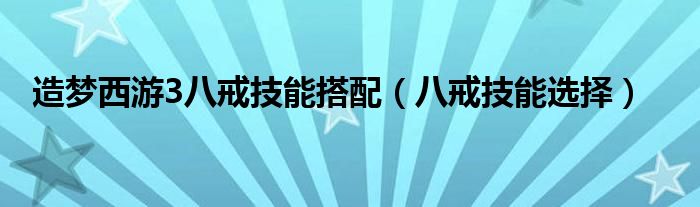 造梦西游3八戒技能搭配（八戒技能选择）